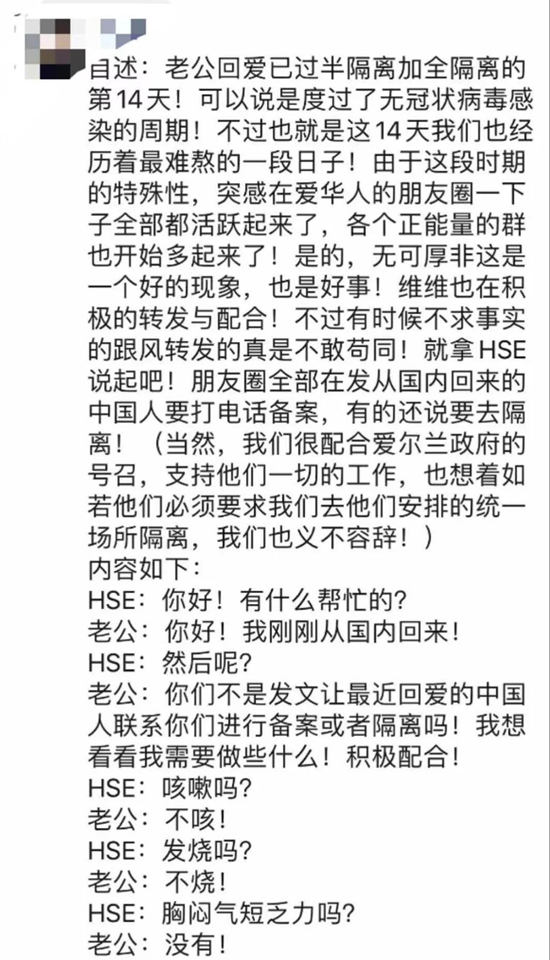 自述：老公回爱已过半隔离加全隔离的第14天！可以说是度过了无冠状病毒感染的周期！不过也就是这14天我们也经历着最难熬的一段日子！由于这段时期的特殊性，突感在爱华人的朋友圈一下子全部都活跃起来了，各个正能量的群也开始多起来了！是的，无可厚非这是一个好的现象，也是好事！维维也在积极的转发与配合！不过有时候不求事实的跟风转发的真是不敢苟同！就拿HSE说起吧！朋友圈全部在发从国内回来的中国人要打电话备案，有的还说要去隔离！（当然，我们很配合爱尔兰政府的号召，支持他们一切的工作，也想着如若他们必须要求我们去他们安排的统一场所隔离，我们也义不容辞！）
内容如下：
HSE：你好！有什么帮忙的？
老公：你好！我刚刚从国内回来！
HSE：然后呢？
老公：你们不是发文让最近回爱的中国人联系你们进行备案或者隔离吗！我想看看我需要做些什么！积极配合！
HSE：咳嗽吗？
老公：不咳！
HSE：发烧吗？
老公：不烧！
HSE：胸闷气短乏力吗？
老公：没有！